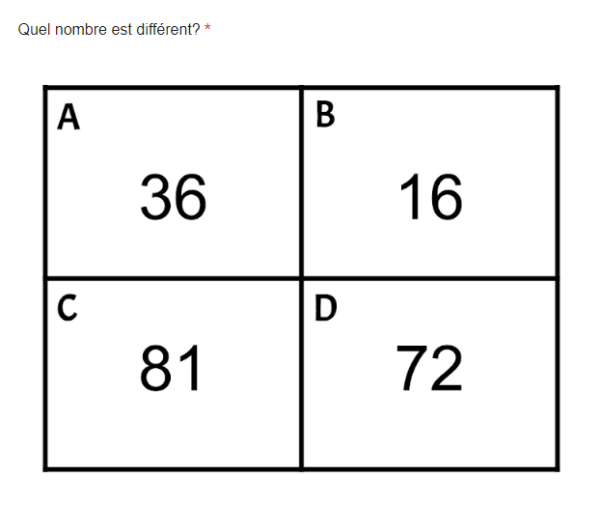 Quel nombre est différent? *

| A 36 | B 16 |
|---|---|
| C 81 | D 72 |